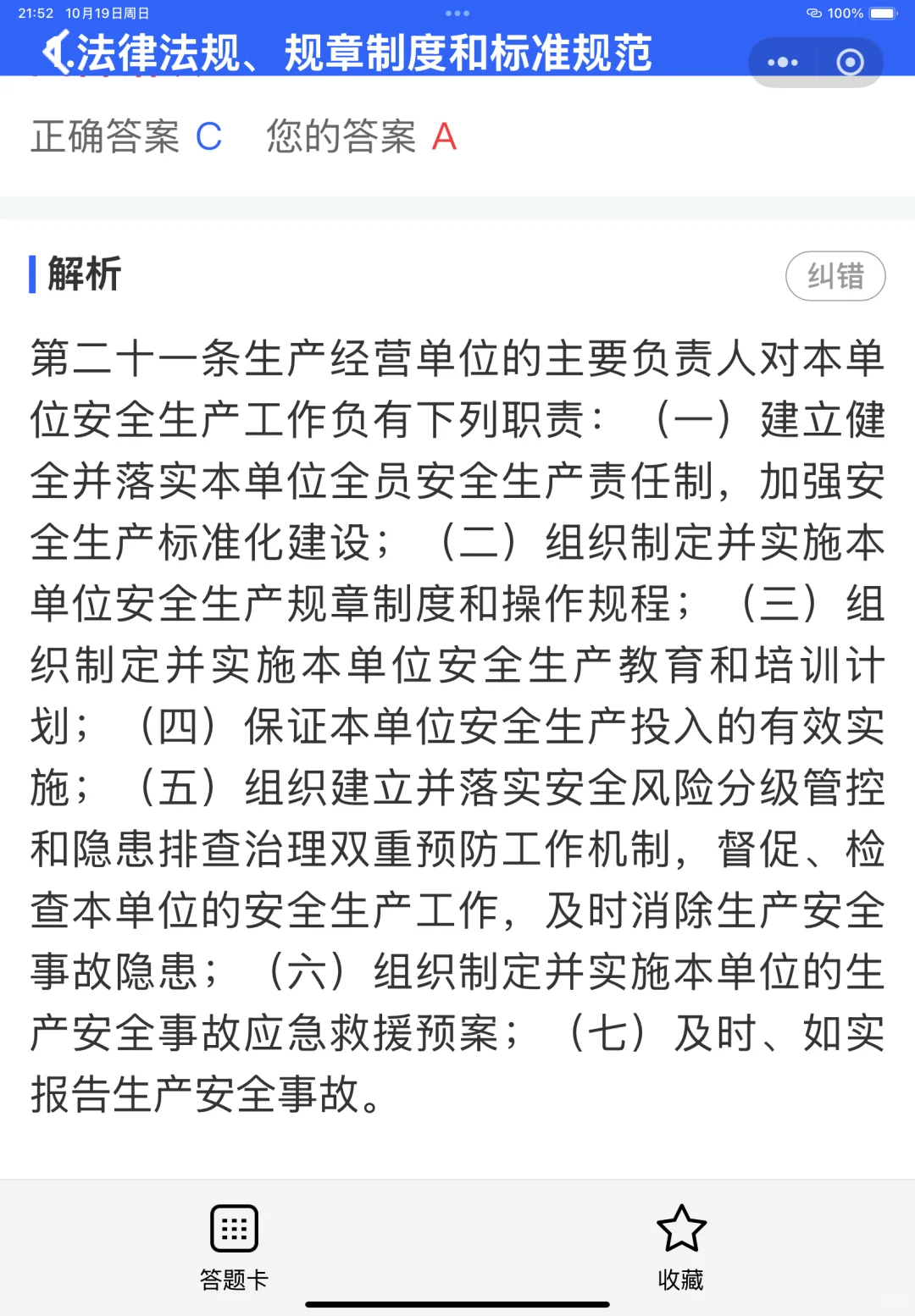 21:52 10月19日周日
100%
法律法规、规章制度和标准规范

正确答案 C 您的答案 A

解析
纠错

第二十一条生产经营单位的主要负责人对本单位安全生产工作负有下列职责：（一）建立健全并落实本单位全员安全生产责任制，加强安全生产标准化建设；（二）组织制定并实施本单位安全生产规章制度和操作规程；（三）组织制定并实施本单位安全生产教育和培训计划；（四）保证本单位安全生产投入的有效实施；（五）组织建立并落实安全风险分级管控和隐患排查治理双重预防工作机制，督促、检查本单位的安全生产工作，及时消除生产安全事故隐患；（六）组织制定并实施本单位的生产安全事故应急救援预案；（七）及时、如实报告生产安全事故。

答题卡
收藏